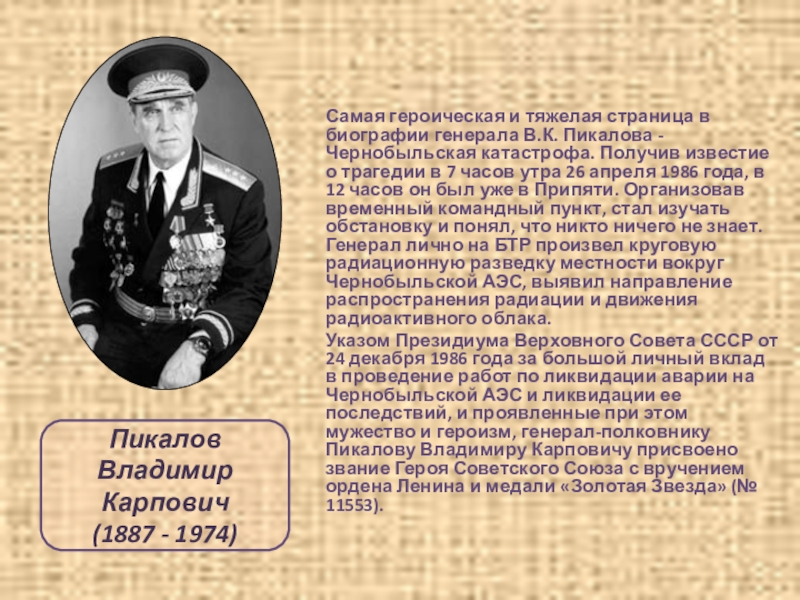 Самая героическая и тяжелая страница в биографии генерала В.К. Пикалова - Чернобыльская катастрофа. Получив известие о трагедии в 7 часов утра 26 апреля 1986 года, в 12 часов он был уже в Припяти. Организовав временный командный пункт, стал изучать обстановку и понял, что никто ничего не знает. Генерал лично на БТР произвел круговую радиационную разведку местности вокруг Чернобыльской АЭС, выявил направление распространения радиации и движения радиоактивного облака.

Указом Президиума Верховного Совета СССР от 24 декабря 1986 года за большой личный вклад в проведение работ по ликвидации аварии на Чернобыльской АЭС и ликвидации ее последствий, и проявленные при этом мужество и героизм, генерал-полковнику Пикалову Владимиру Карповичу присвоено звание Героя Советского Союза с вручением ордена Ленина и медали «Золотая Звезда» (№ 11553).

Пикалов Владимир Карпович (1887 - 1974)